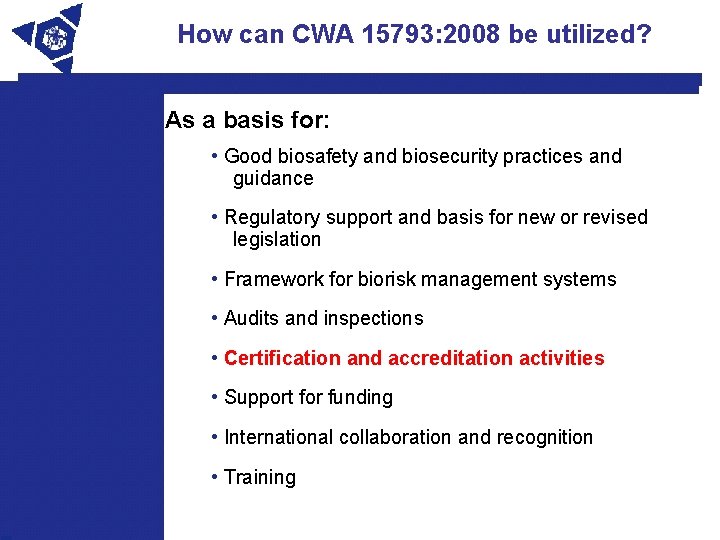 How can CWA 15793:2008 be utilized?

As a basis for:

• Good biosafety and biosecurity practices and guidance

• Regulatory support and basis for new or revised legislation

• Framework for biorisk management systems

• Audits and inspections

• Certification and accreditation activities

• Support for funding

• International collaboration and recognition

• Training